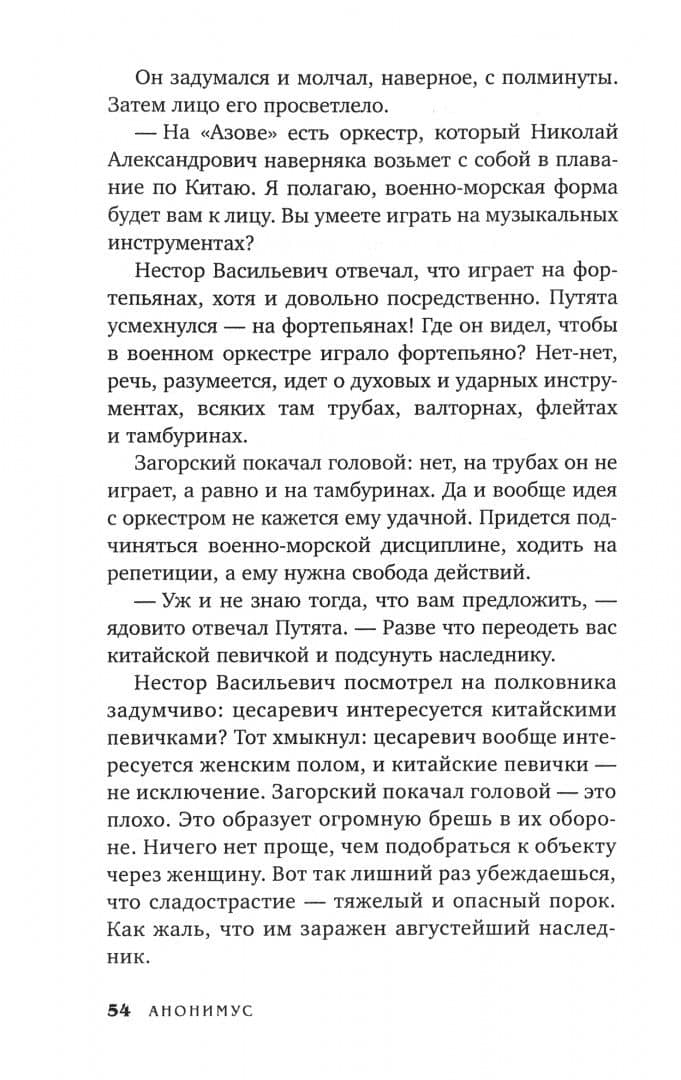 Он задумался и молчал, наверное, с полминуты. Затем лицо его просветлело.

— На «Азове» есть оркестр, который Николай Александрович наверняка возьмет с собой в плавание по Китаю. Я полагаю, военно-морская форма будет вам к лицу. Вы умеете играть на музыкальных инструментах?

Нестор Васильевич отвечал, что играет на фортепьянах, хотя и довольно посредственно. Путята усмехнулся — на фортепьянах! Где он видел, чтобы в военном оркестре играло фортепьяно? Нет-нет, речь, разумеется, идет о духовых и ударных инструментах, всяких там трубах, валторнах, флейтах и тамбуринах.

Загорский покачал головой: нет, на трубах он не играет, а равно и на тамбуринах. Да и вообще идея с оркестром не кажется ему удачной. Придется подчиняться военно-морской дисциплине, ходить на репетиции, а ему нужна свобода действий.

— Уж и не знаю тогда, что вам предложить, — ядовито отвечал Путята. — Разве что переодеть вас китайской певичкой и подсунуть наследнику.

Нестор Васильевич посмотрел на полковника задумчиво: цесаревич интересуется китайскими певичками? Тот хмыкнул: цесаревич вообще интересуется женским полом, и китайские певички — не исключение. Загорский покачал головой — это плохо. Это образует огромную брешь в их обороне. Ничего нет проще, чем подобраться к объекту через женщину. Вот так лишний раз убеждаешься, что сладострастие — тяжелый и опасный порок. Как жаль, что им заражен августейший наследник.

54 АНОНИМУС